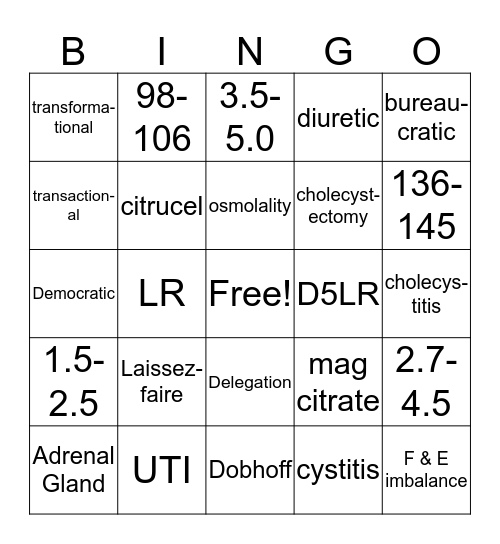 | B | I | N | G | O |
|---|---|---|---|---|
| transformational | 98-106 | 3.5-5.0 | diuretic | bureaucratic |
| transactional | citrucel | osmolality | cholecystectomy | 136-145 |
| Democratic | LR | Free! | D5LR | cholecystitis |
| 1.5-2.5 | Laissez-faire | Delegation | mag citrate | 2.7-4.5 |
| Adrenal Gland | UTI | Dobhoff | cystitis | F & E imbalance |